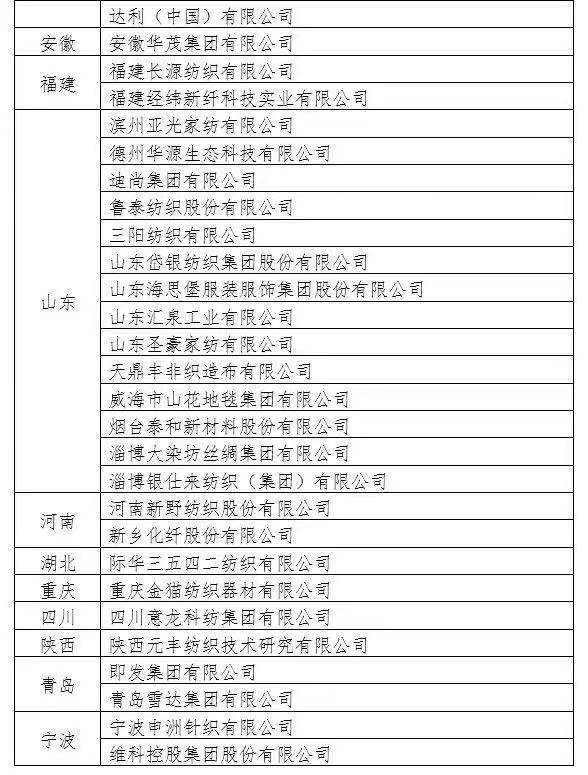 |  | 达利（中国）有限公司 |
|---|---|
| 安徽 | 安徽华茂集团有限公司 |
| 福建 | 福建长源纺织有限公司 |
|  | 福建经纬新纤科技实业有限公司 |
| 山东 | 滨州亚光家纺有限公司 |
|  | 德州华源生态科技有限公司 |
|  | 迪尚集团有限公司 |
|  | 鲁泰纺织股份有限公司 |
|  | 三阳纺织有限公司 |
|  | 山东岱银纺织集团股份有限公司 |
|  | 山东海思堡服装服饰集团股份有限公司 |
|  | 山东汇泉工业有限公司 |
|  | 山东圣豪家纺有限公司 |
|  | 天鼎丰非织造布有限公司 |
|  | 威海市山花地毯集团有限公司 |
|  | 烟台泰和新材料股份有限公司 |
|  | 淄博大染坊丝绸集团有限公司 |
|  | 淄博银仕来纺织（集团）有限公司 |
| 河南 | 河南新野纺织股份有限公司 |
|  | 新乡化纤股份有限公司 |
| 湖北 | 际华三五四二纺织有限公司 |
| 重庆 | 重庆金猫纺织器材有限公司 |
| 四川 | 四川意龙科纺集团有限公司 |
| 陕西 | 陕西元丰纺织技术研究有限公司 |
| 青岛 | 即发集团有限公司 |
|  | 青岛雪达集团有限公司 |
| 宁波 | 宁波申洲针织有限公司 |
|  | 维科控股集团股份有限公司 |